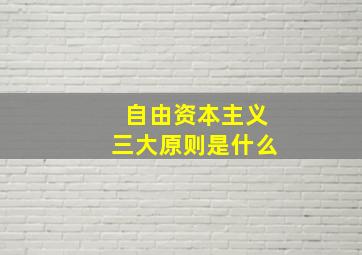 自由资本主义
三大原则是什么